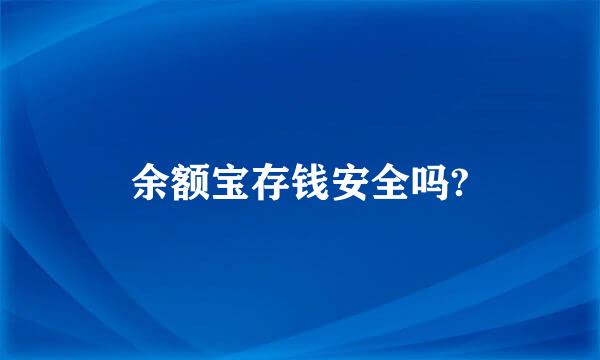 余额宝存钱安全吗?